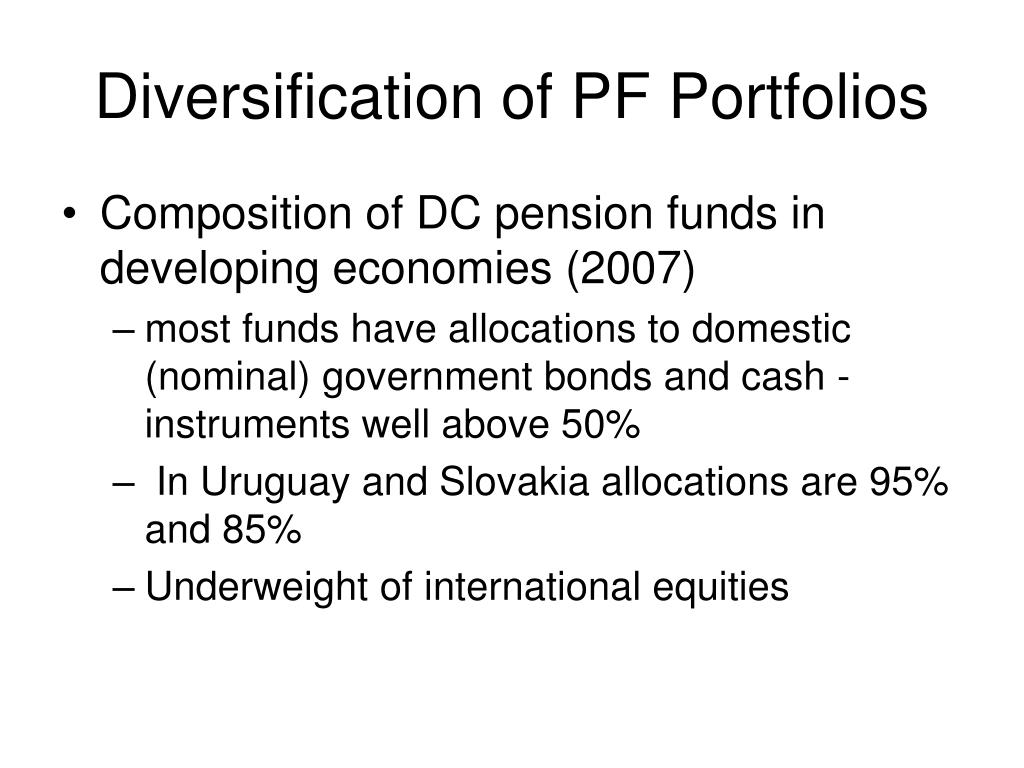 Diversification of PF Portfolios

• Composition of DC pension funds in developing economies (2007)

– most funds have allocations to domestic (nominal) government bonds and cash - instruments well above 50%

– In Uruguay and Slovakia allocations are 95% and 85%

– Underweight of international equities